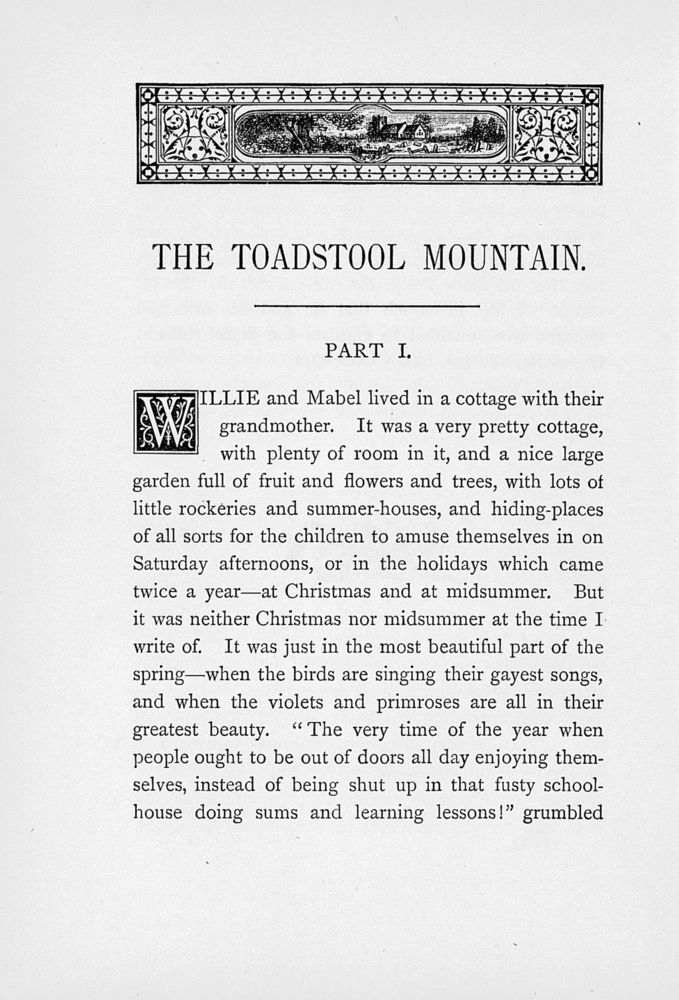 THE TOADSTOOL MOUNTAIN.

PART I.

WILLIE and Mabel lived in a cottage with their grandmother. It was a very pretty cottage, with plenty of room in it, and a nice large garden full of fruit and flowers and trees, with lots of little rockeries and summer-houses, and hiding-places of all sorts for the children to amuse themselves in on Saturday afternoons, or in the holidays which came twice a year—at Christmas and at midsummer. But it was neither Christmas nor midsummer at the time I write of. It was just in the most beautiful part of the spring—when the birds are singing their gayest songs, and when the violets and primroses are all in their greatest beauty. "The very time of the year when people ought to be out of doors all day enjoying themselves, instead of being shut up in that fusty schoolhouse doing sums and learning lessons!" grumbled